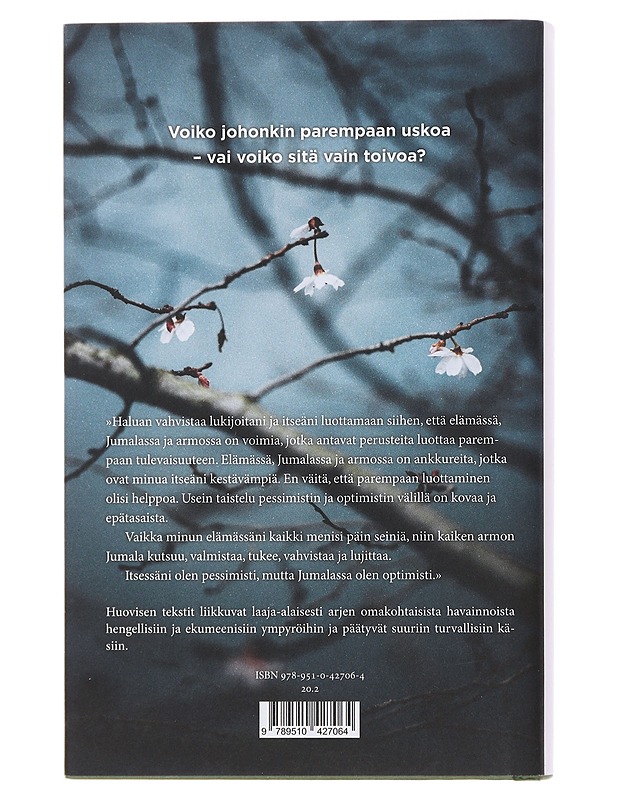 Voiko johonkin parempaan uskoa – vai voiko sitä vain toivoa?

»Haluan vahvistaa lukijoitani ja itseäni luottamaan siihen, että elämässä, Jumalassa ja armossa on voimia, jotka antavat perusteita luottaa parempaan tulevaisuuteen. Elämässä, Jumalassa ja armossa on ankkureita, jotka ovat minua itseäni kestävämpiä. En väitä, että parempaan luottaminen olisi helppoa. Usein taistelu pessimistin ja optimistin välillä on kovaa ja epätasaista.

Vaikka minun elämässäni kaikki menisi päin seiniä, niin kaiken armon Jumala kutsuu, valmistaa, tukee, vahvistaa ja lujittaa.

Itsessäni olen pessimisti, mutta Jumalassa olen optimisti.»

Huovisen tekstit liikkuvat laaja-alaisesti arjen omakohtaisista havainnoista hengellisiin ja ekumeenisiin ympyröihin ja päätyvät suuriin turvallisiin käsiin.

ISBN 978-951-0-42706-4
20.2

9 789510 427064